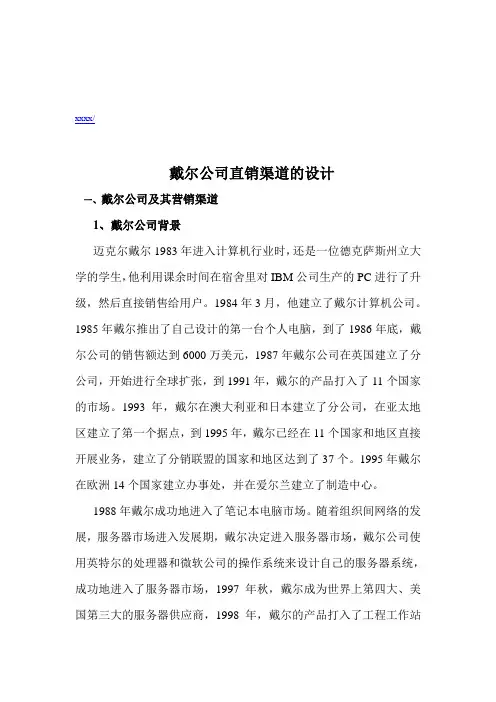 xxxx/

戴尔公司直销渠道的设计

一、戴尔公司及其营销渠道

1、戴尔公司背景

迈克尔戴尔 1983 年进入计算机行业时，还是一位德克萨斯州立大学的学生，他利用课余时间在宿舍里对 IBM 公司生产的 PC 进行了升级，然后直接销售给用户。1984 年 3 月，他建立了戴尔计算机公司。1985 年戴尔推出了自己设计的第一台个人电脑，到了 1986 年底，戴尔公司的销售额达到 6000 万美元，1987 年戴尔公司在英国建立了分公司，开始进行全球扩张，到 1991 年，戴尔的产品打入了 11 个国家的市场。1993 年，戴尔在澳大利亚和日本建立了分公司，在亚太地区建立了第一个据点，到 1995 年，戴尔已经在 11 个国家和地区直接开展业务，建立了分销联盟的国家和地区达到了 37 个。1995 年戴尔在欧洲 14 个国家建立办事处，并在爱尔兰建立了制造中心。

1988 年戴尔成功地进入了笔记本电脑市场。随着组织间网络的发展，服务器市场进入发展期，戴尔决定进入服务器市场，戴尔公司使用英特尔的处理器和微软公司的操作系统来设计自己的服务器系统，成功地进入了服务器市场，1997 年秋，戴尔成为世界上第四大、美国第三大的服务器供应商，1998 年，戴尔的产品打入了工程工作站